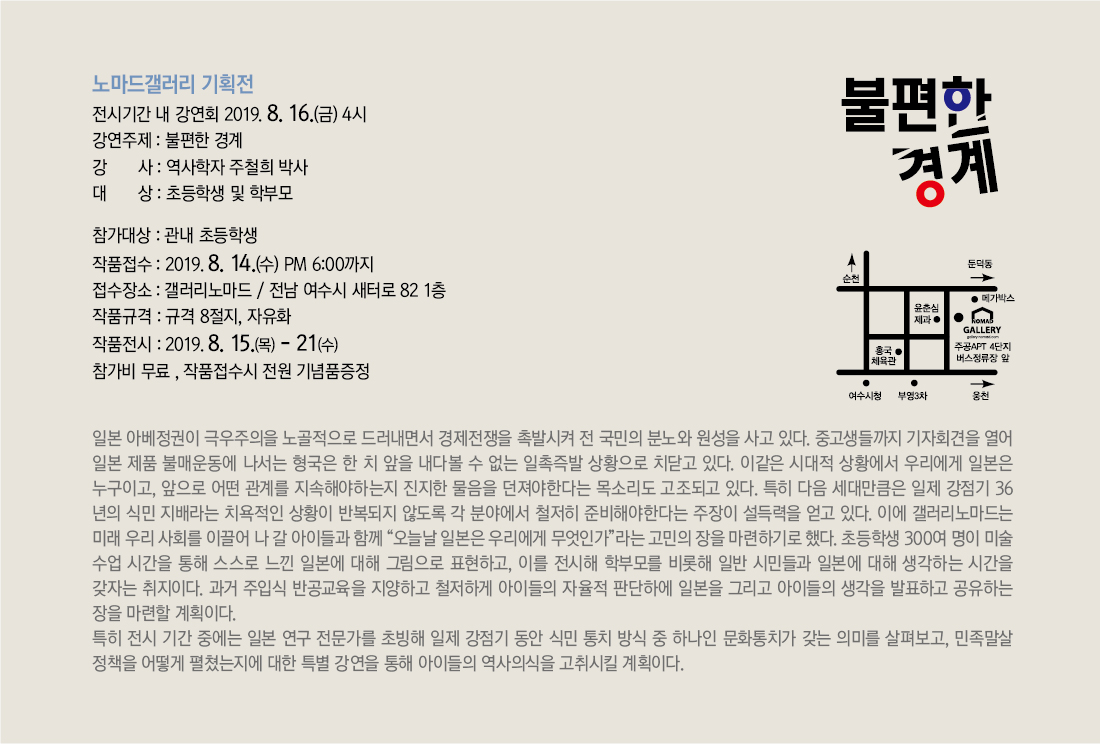 노마드갤러리 기획전

전시기간 내 강연회 2019. 8. 16.(금) 4시
강연주제 : 불편한 경계
강 사 : 역사학자 주철희 박사
대 상 : 초등학생 및 학부모

참가대상 : 관내 초등학생
작품접수 : 2019. 8. 14.(수) PM 6:00까지
접수장소 : 갤러리노마드 / 전남 여수시 새터로 82 1층
작품규격 : 규격 8절지, 자유화
작품전시 : 2019. 8. 15.(목) - 21(수)
참가비 무료 , 작품접수시 전원 기념품증정

불편한
경계

순천
둔덕동
메가박스
윤춘심 제과
NOMAD GALLERY
주공APT 4단지 버스정류장 앞
흥국 체육관
여수시청
부영3차
웅천

일본 아베정권이 극우주의을 노골적으로 드러내면서 경제전쟁을 촉발시켜 전 국민의 분노와 원성을 사고 있다. 중고생들까지 기자회견을 열어 일본 제품 불매운동에 나서는 형국은 한 치 앞을 내다볼 수 없는 일촉즉발 상황으로 치닫고 있다. 이같은 시대적 상황에서 우리에게 일본은 누구이고, 앞으로 어떤 관계를 지속해야하는지 진지한 물음을 던져야한다는 목소리도 고조되고 있다. 특히 다음 세대만큼은 일제 강점기 36년의 식민 지배라는 치욕적인 상황이 반복되지 않도록 각 분야에서 철저히 준비해야한다는 주장이 설득력을 얻고 있다. 이에 갤러리노마드는 미래 우리 사회를 이끌어 나 갈 아이들과 함께 "오늘날 일본은 우리에게 무엇인가"라는 고민의 장을 마련하기로 했다. 초등학생 300여 명이 미술 수업 시간을 통해 스스로 느낀 일본에 대해 그림으로 표현하고, 이를 전시해 학부모를 비롯해 일반 시민들과 일본에 대해 생각하는 시간을 갖자는 취지이다. 과거 주입식 반공교육을 지양하고 철저하게 아이들의 자율적 판단하에 일본을 그리고 아이들의 생각을 발표하고 공유하는 장을 마련할 계획이다.
특히 전시 기간 중에는 일본 연구 전문가를 초빙해 일제 강점기 동안 식민 통치 방식 중 하나인 문화통치가 갖는 의미를 살펴보고, 민족말살 정책을 어떻게 펼쳤는지에 대한 특별 강연을 통해 아이들의 역사의식을 고취시킬 계획이다.